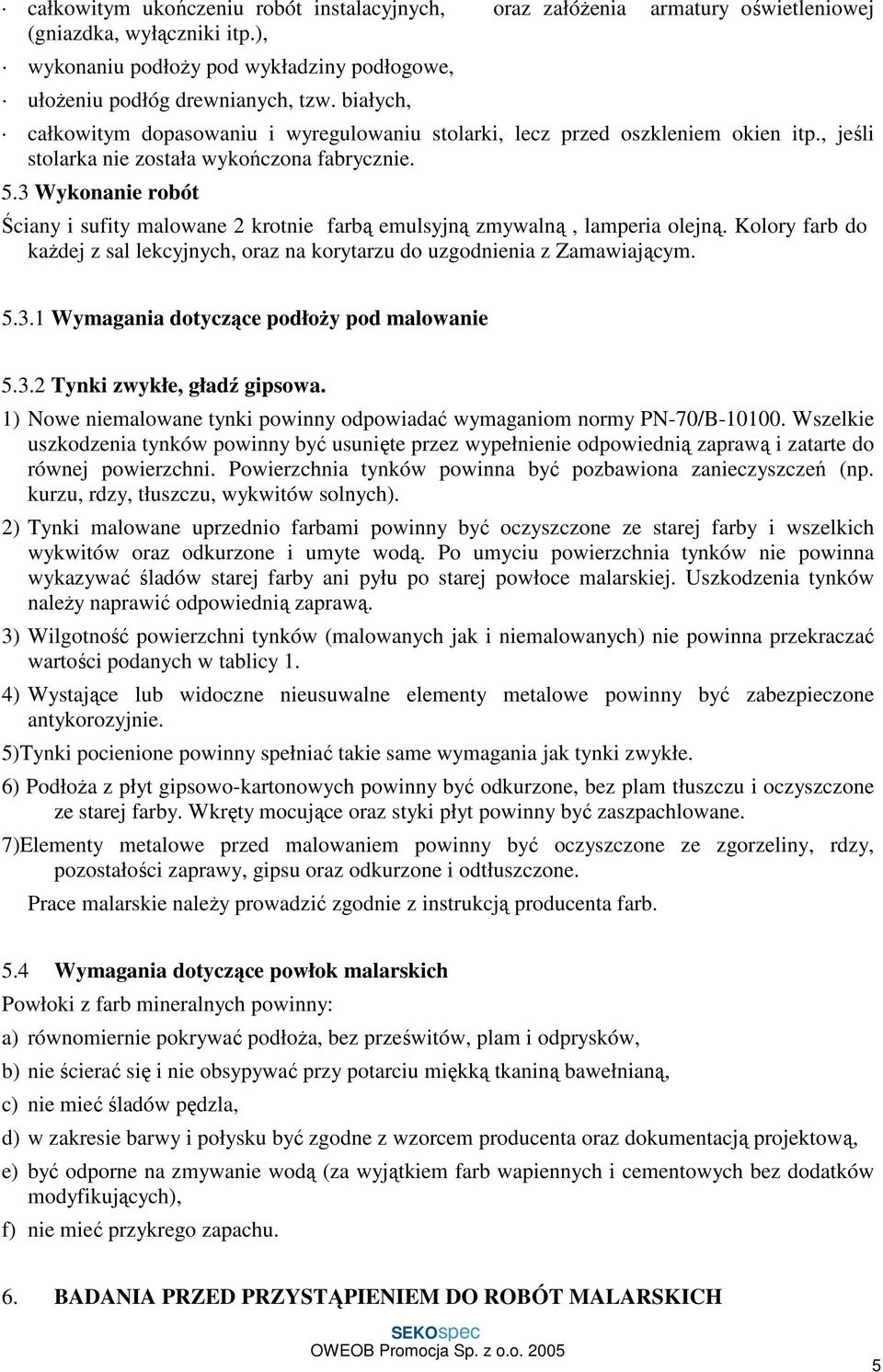 · całkowitym ukończeniu robót instalacyjnych, oraz założenia armatury oświetleniowej (gniazdka, wyłączniki itp.),

· wykonaniu podłoży pod wykładziny podłogowe,

· ułożeniu podłóg drewnianych, tzw. białych,

· całkowitym dopasowaniu i wyregulowaniu stolarki, lecz przed oszkleniem okien itp., jeśli stolarka nie została wykończona fabrycznie.

5.3 Wykonanie robót

Ściany i sufity malowane 2 krotnie farbą emulsyjną zmywalną , lamperia olejną. Kolory farb do każdej z sal lekcyjnych, oraz na korytarzu do uzgodnienia z Zamawiającym.

5.3.1 Wymagania dotyczące podłoży pod malowanie

5.3.2 Tynki zwykłe, gładź gipsowa.

1) Nowe niemalowane tynki powinny odpowiadać wymaganiom normy PN-70/B-10100. Wszelkie uszkodzenia tynków powinny być usunięte przez wypełnienie odpowiednią zaprawą i zatarte do równej powierzchni. Powierzchnia tynków powinna być pozbawiona zanieczyszczeń (np. kurzu, rdzy, tłuszczu, wykwitów solnych).

2) Tynki malowane uprzednio farbami powinny być oczyszczone ze starej farby i wszelkich wykwitów oraz odkurzone i umyte wodą. Po umyciu powierzchnia tynków nie powinna wykazywać śladów starej farby ani pyłu po starej powłoce malarskiej. Uszkodzenia tynków należy naprawić odpowiednią zaprawą.

3) Wilgotność powierzchni tynków (malowanych jak i niemalowanych) nie powinna przekraczać wartości podanych w tablicy 1.

4) Wystające lub widoczne nieusuwalne elementy metalowe powinny być zabezpieczone antykorozyjnie.

5)Tynki pocienione powinny spełniać takie same wymagania jak tynki zwykłe.

6) Podłoża z płyt gipsowo-kartonowych powinny być odkurzone, bez plam tłuszczu i oczyszczone ze starej farby. Wkręty mocujące oraz styki płyt powinny być zaszpachlowane.

7)Elementy metalowe przed malowaniem powinny być oczyszczone ze zgorzeliny, rdzy, pozostałości zaprawy, gipsu oraz odkurzone i odtłuszczone.

Prace malarskie należy prowadzić zgodnie z instrukcją producenta farb.

5.4 Wymagania dotyczące powłok malarskich

Powłoki z farb mineralnych powinny:

a) równomiernie pokrywać podłoża, bez prześwitów, plam i odprysków,

b) nie ścierać się i nie obsypywać przy potarciu miękką tkaniną bawełnianą,

c) nie mieć śladów pędzla,

d) w zakresie barwy i połysku być zgodne z wzorcem producenta oraz dokumentacją projektową,

e) być odporne na zmywanie wodą (za wyjątkiem farb wapiennych i cementowych bez dodatków modyfikujących),

f) nie mieć przykrego zapachu.

6. BADANIA PRZED PRZYSTĄPIENIEM DO ROBÓT MALARSKICH

SEKOspec
OWEOB Promocja Sp. z o.o. 2005

5